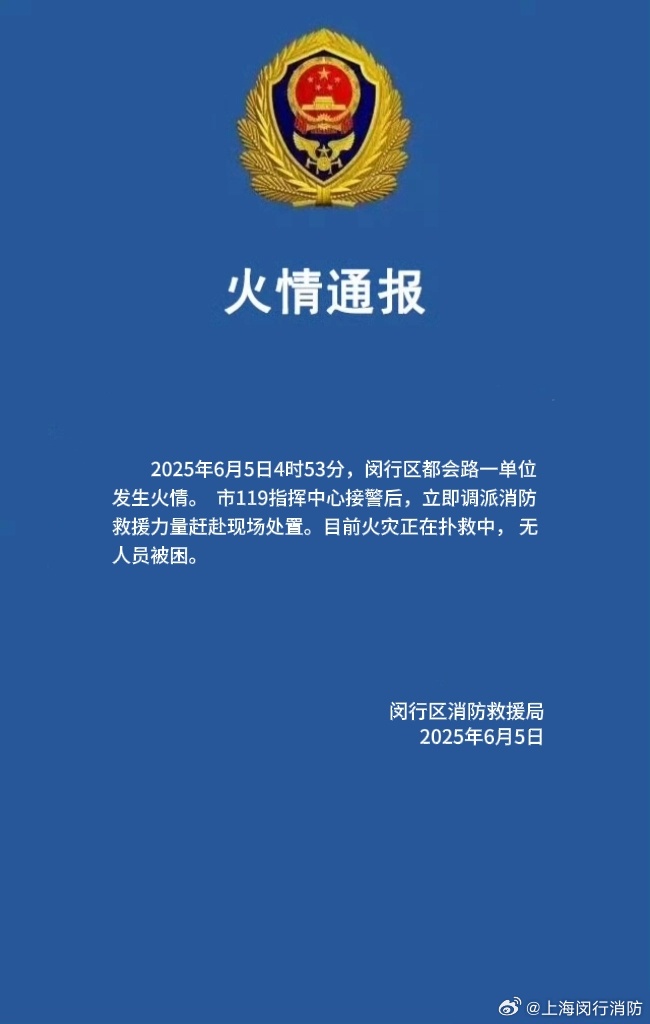 火情通报

2025年6月5日4时53分，闵行区都会路一单位发生火情。市119指挥中心接警后，立即调派消防救援力量赶赴现场处置。目前火灾正在扑救中，无人员被困。

闵行区消防救援局
2025年6月5日

@上海闵行消防